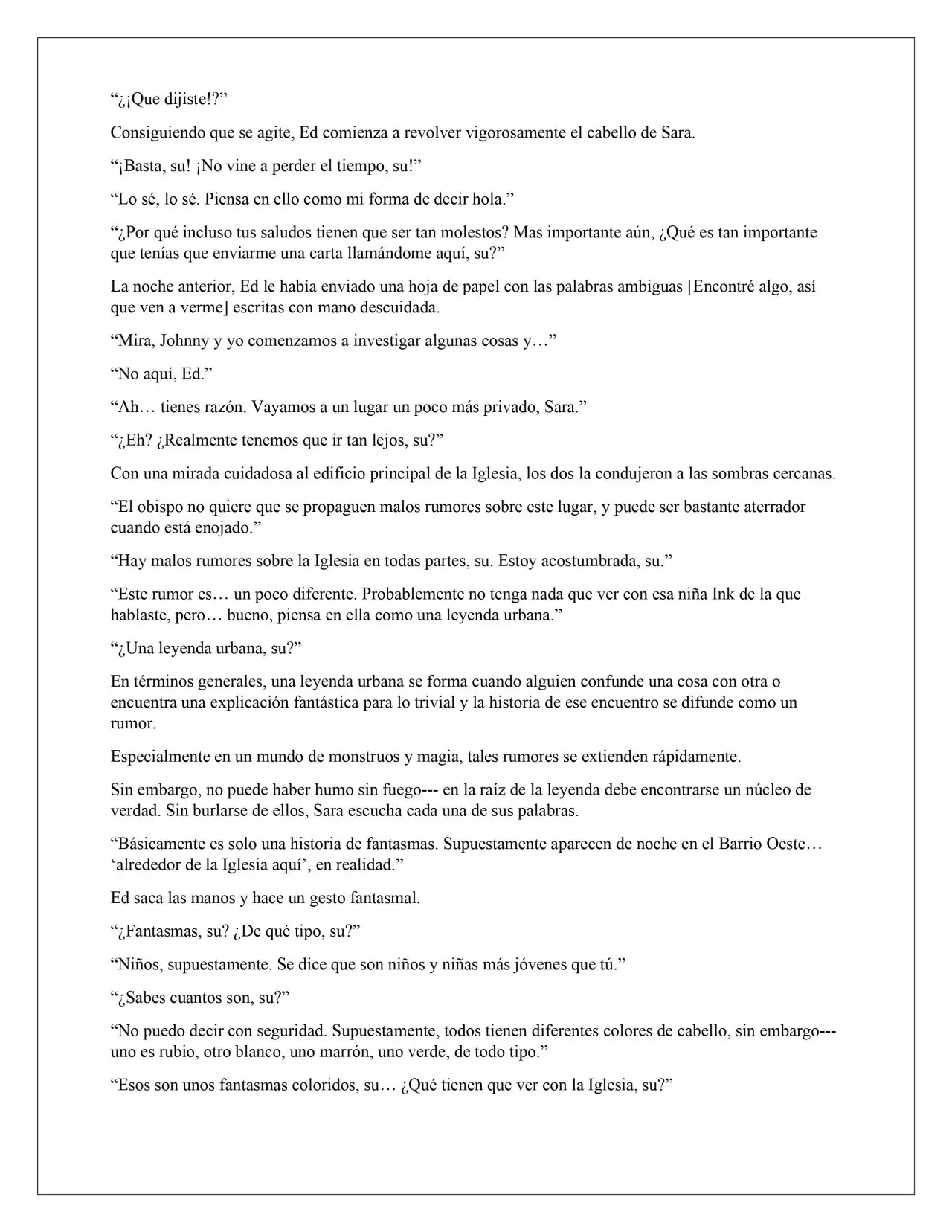 “¿¡Que dijiste!?”

Consiguiendo que se agite, Ed comienza a revolver vigorosamente el cabello de Sara.

“¡Basta, su! ¡No vine a perder el tiempo, su!”

“Lo sé, lo sé. Piensa en ello como mi forma de decir hola.”

“¿Por qué incluso tus saludos tienen que ser tan molestos? Mas importante aún, ¿Qué es tan importante que tenías que enviarme una carta llamándome aquí, su?”

La noche anterior, Ed le había enviado una hoja de papel con las palabras ambiguas [Encontré algo, así que ven a verme] escritas con mano descuidada.

“Mira, Johnny y yo comenzamos a investigar algunas cosas y…”

“No aquí, Ed.”

“Ah… tienes razón. Vayamos a un lugar un poco más privado, Sara.”

“¿Eh? ¿Realmente tenemos que ir tan lejos, su?”

Con una mirada cuidadosa al edificio principal de la Iglesia, los dos la condujeron a las sombras cercanas.

“El obispo no quiere que se propaguen malos rumores sobre este lugar, y puede ser bastante aterrador cuando está enojado.”

“Hay malos rumores sobre la Iglesia en todas partes, su. Estoy acostumbrada, su.”

“Este rumor es… un poco diferente. Probablemente no tenga nada que ver con esa niña Ink de la que hablaste, pero… bueno, piensa en ella como una leyenda urbana.”

“¿Una leyenda urbana, su?”

En términos generales, una leyenda urbana se forma cuando alguien confunde una cosa con otra o encuentra una explicación fantástica para lo trivial y la historia de ese encuentro se difunde como un rumor.

Especialmente en un mundo de monstruos y magia, tales rumores se extienden rápidamente.

Sin embargo, no puede haber humo sin fuego--- en la raíz de la leyenda debe encontrarse un núcleo de verdad. Sin burlarse de ellos, Sara escucha cada una de sus palabras.

“Básicamente es solo una historia de fantasmas. Supuestamente aparecen de noche en el Barrio Oeste… ‘alrededor de la Iglesia aquí’, en realidad.”

Ed saca las manos y hace un gesto fantasmal.

“¿Fantasmas, su? ¿De qué tipo, su?”

“Niños, supuestamente. Se dice que son niños y niñas más jóvenes que tú.”

“¿Sabes cuantos son, su?”

“No puedo decir con seguridad. Supuestamente, todos tienen diferentes colores de cabello, sin embargo--- uno es rubio, otro blanco, uno marrón, uno verde, de todo tipo.”

“Esos son unos fantasmas coloridos, su… ¿Qué tienen que ver con la Iglesia, su?”